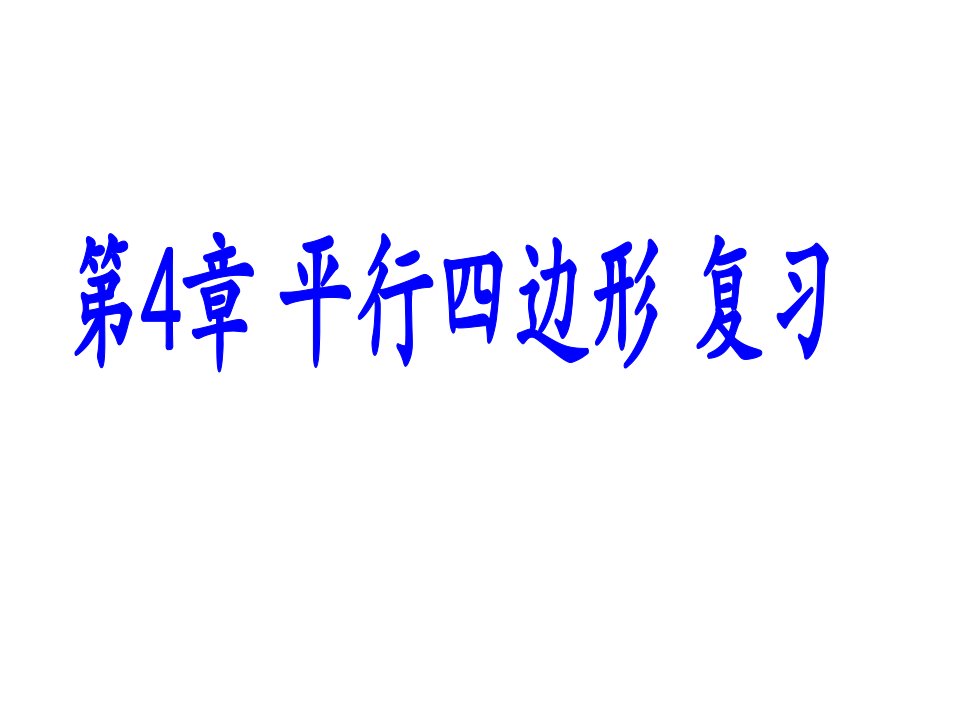 第4章 平行四边形 复习